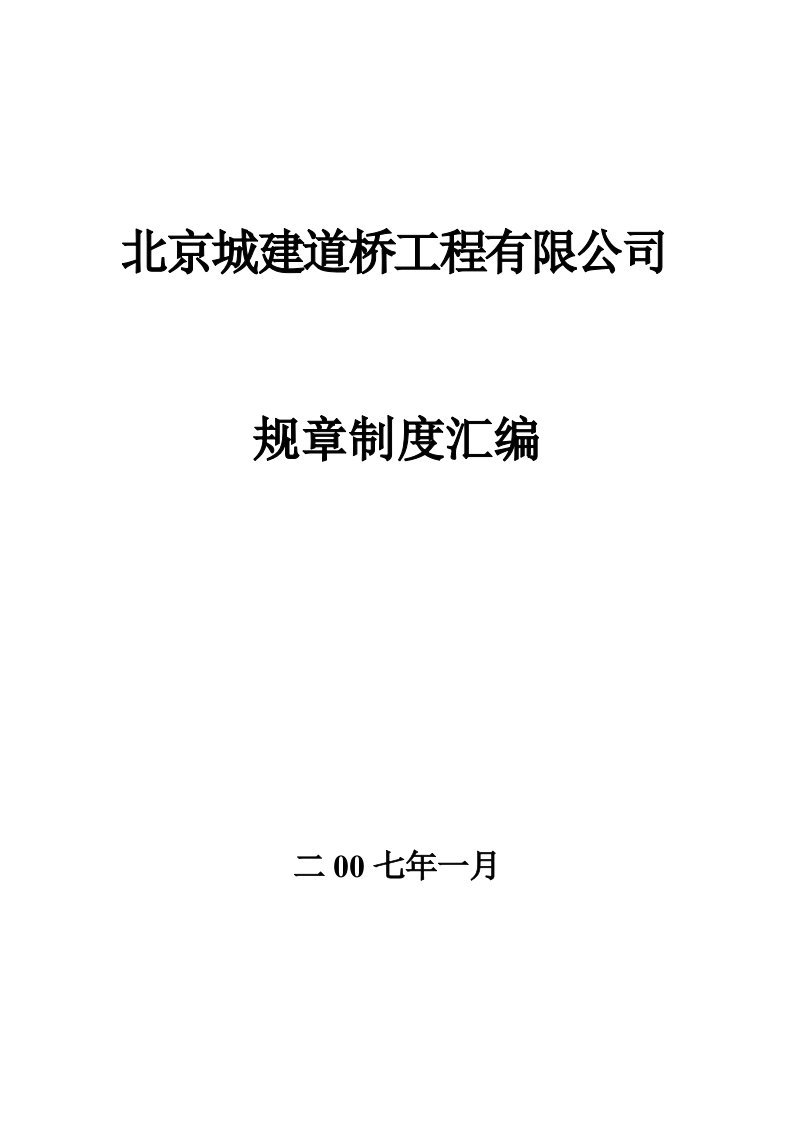 北京城建道桥工程有限公司

规章制度汇编

二 00 七年一月